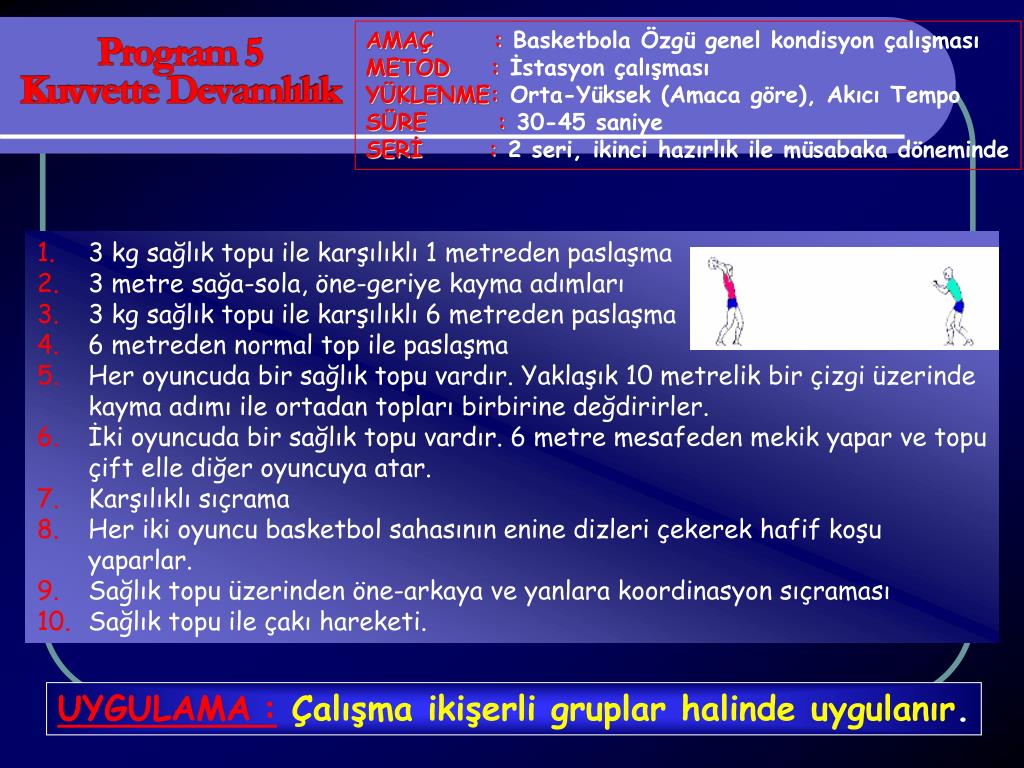 Program 5
Kuvvette Devamlılık

AMAÇ : Basketbola Özgü genel kondisyon çalışması
METOD : İstasyon çalışması
YÜKLENME: Orta-Yüksek (Amaca göre), Akıcı Tempo
SÜRE : 30-45 saniye
SERİ : 2 seri, ikinci hazırlık ile müsabaka döneminde

1. 3 kg sağlık topu ile karşılıklı 1 metreden paslaşma
2. 3 metre sağa-sola, öne-geriye kayma adımları
3. 3 kg sağlık topu ile karşılıklı 6 metreden paslaşma
4. 6 metreden normal top ile paslaşma
5. Her oyuncuda bir sağlık topu vardır. Yaklaşık 10 metrelik bir çizgi üzerinde kayma adımı ile ortadan topları birbirine değdirirler.
6. İki oyuncuda bir sağlık topu vardır. 6 metre mesafeden mekik yapar ve topu çift elle diğer oyuncuya atar.
7. Karşılıklı sıçrama
8. Her iki oyuncu basketbol sahasının enine dizleri çekerek hafif koşu yaparlar.
9. Sağlık topu üzerinden öne-arkaya ve yanlara koordinasyon sıçraması
10. Sağlık topu ile çakı hareketi.

UYGULAMA : Çalışma ikişerli gruplar halinde uygulanır.